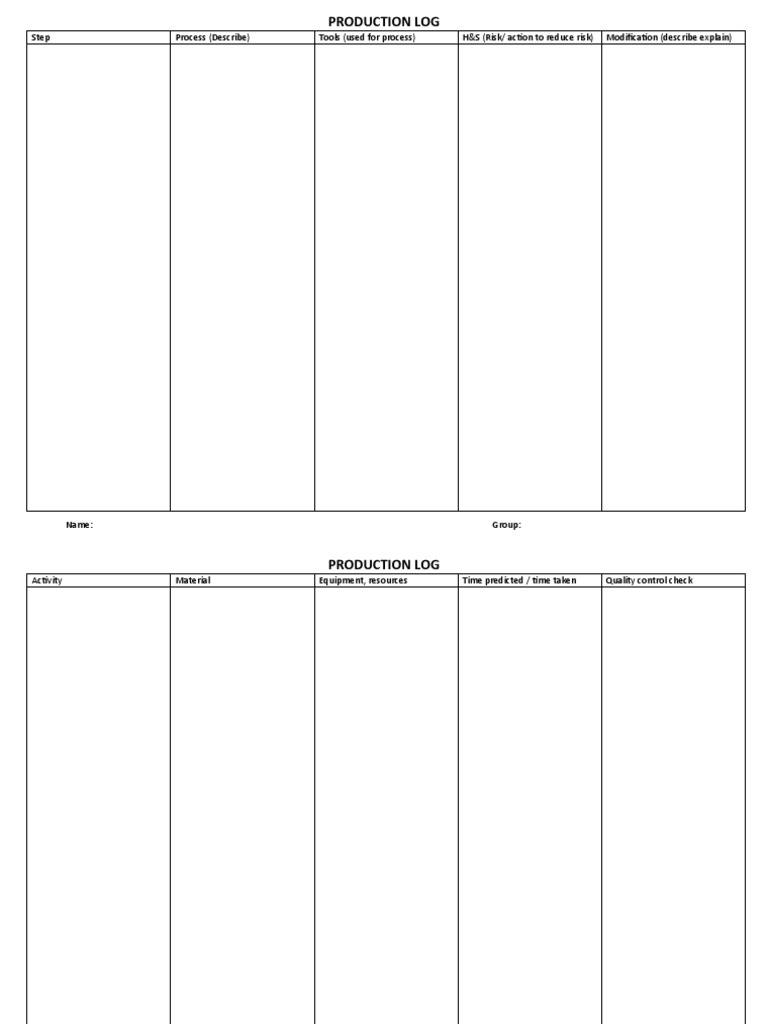 PRODUCTION LOG

| Step | Process (Describe) | Tools (used for process) | H&S (Risk/ action to reduce risk) | Modification (describe explain) |
|---|---|---|---|---|
| | | | | |

Name:

Group:

PRODUCTION LOG

| Activity | Material | Equipment, resources | Time predicted / time taken | Quality control check |
|---|---|---|---|---|
| | | | | |